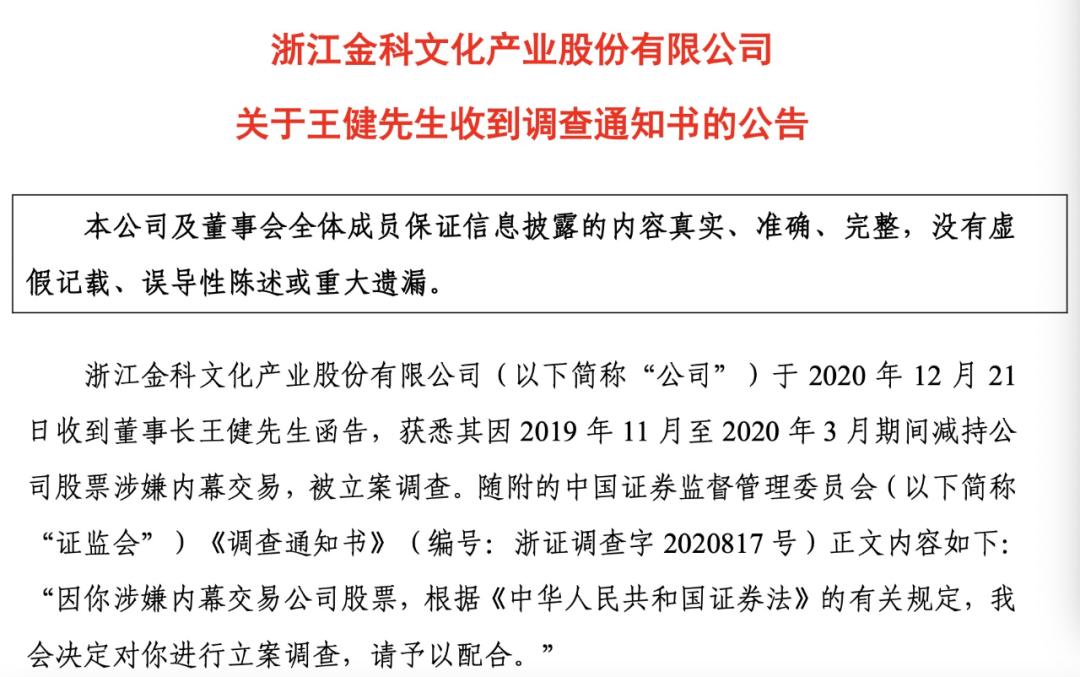 浙江金科文化产业股份有限公司

关于王健先生收到调查通知书的公告

本公司及董事会全体成员保证信息披露的内容真实、准确、完整，没有虚假记载、误导性陈述或重大遗漏。

浙江金科文化产业股份有限公司（以下简称“公司”）于 2020 年 12 月 21 日收到董事长王健先生函告，获悉其因 2019 年 11 月至 2020 年 3 月期间减持公司股票涉嫌内幕交易，被立案调查。随附的中国证券监督管理委员会（以下简称“证监会”）《调查通知书》（编号：浙证调查字 2020817 号）正文内容如下：“因你涉嫌内幕交易公司股票，根据《中华人民共和国证券法》的有关规定，我会决定对你进行立案调查，请予以配合。”